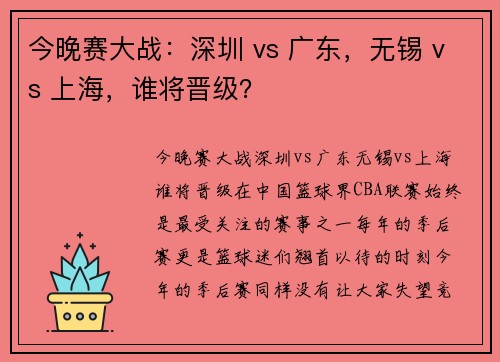 今晚赛大战：深圳 vs 广东，无锡 vs 上海，谁将晋级？

今晚赛大战深圳vs广东无锡vs上海谁将晋级在中国篮球界CBA联赛始终是最受关注的赛事之一每年的季后赛更是篮球迷们翘首以待的时刻今年的季后赛同样没有让大家失望竞